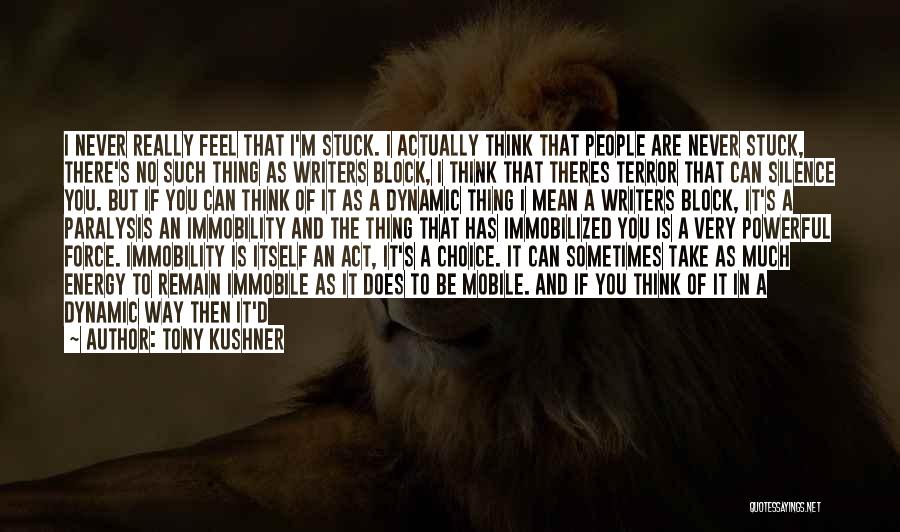 I NEVER REALLY FEEL THAT I'M STUCK. I ACTUALLY THINK THAT PEOPLE ARE NEVER STUCK, THERE'S NO SUCH THING AS WRITERS BLOCK, I THINK THAT THERES TERROR THAT CAN SILENCE YOU. BUT IF YOU CAN THINK OF IT AS A DYNAMIC THING I MEAN A WRITERS BLOCK, IT'S A PARALYSIS AN IMMOBILITY AND THE THING THAT HAS IMMOBILIZED YOU IS A VERY POWERFUL FORCE. IMMOBILITY IS ITSELF AN ACT, IT'S A CHOICE. IT CAN SOMETIMES TAKE AS MUCH ENERGY TO REMAIN IMMOBILE AS IT DOES TO BE MOBILE. AND IF YOU THINK OF IT IN A DYNAMIC WAY THEN IT'D

— AUTHOR: TONY KUSHNER

QUOTESSAYINGS.NET